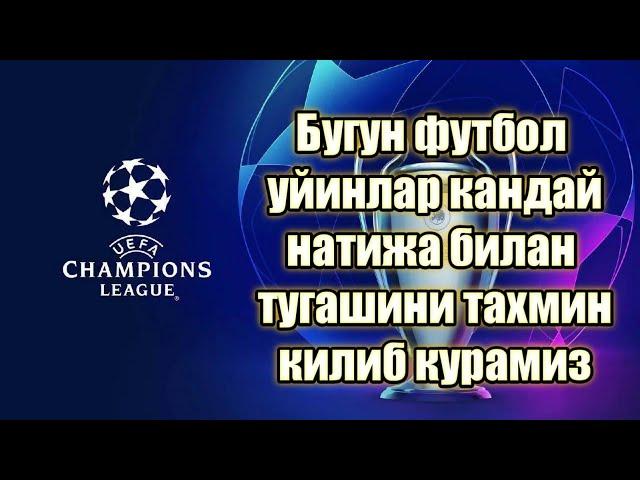 UEFA
CHAMPIONS
LEAGUE

Бугун футбол уйинлар кандай натижа билан тугашини тахмин килиб курамиз